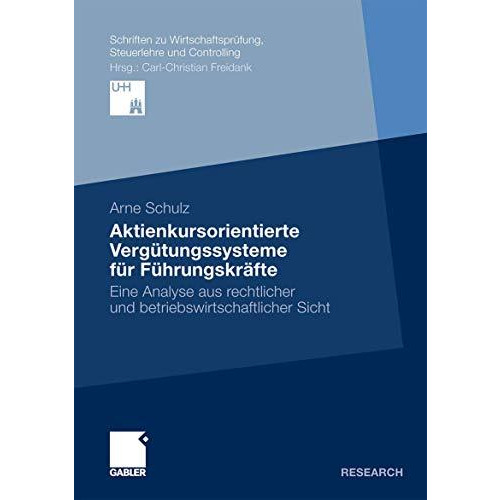 Schriften zu Wirtschaftsprüfung, Steuerlehre und Controlling
Hrsg.: Carl-Christian Freidank

UHH

Arne Schulz

Aktienkursorientierte Vergütungssysteme für Führungskräfte

Eine Analyse aus rechtlicher und betriebswirtschaftlicher Sicht

GABLER

RESEARCH